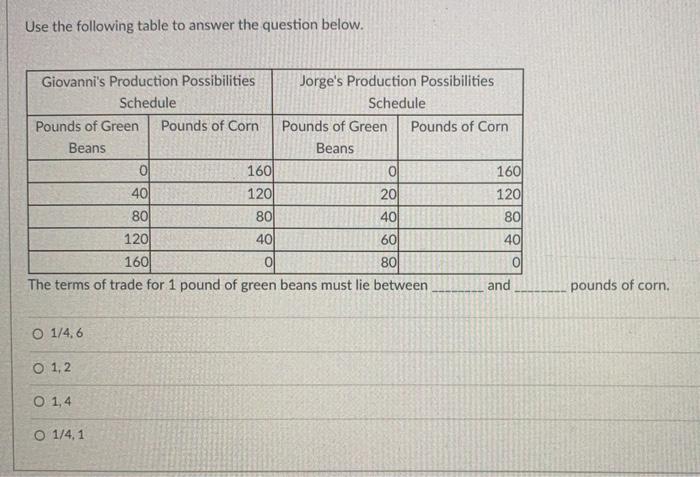 Use the following table to answer the question below.

| Giovanni's Production Possibilities Schedule | | Jorge's Production Possibilities Schedule | |
|---|---|---|---|
| Pounds of Green Beans | Pounds of Corn | Pounds of Green Beans | Pounds of Corn |
| 0 | 160 | 0 | 160 |
| 40 | 120 | 20 | 120 |
| 80 | 80 | 40 | 80 |
| 120 | 40 | 60 | 40 |
| 160 | 0 | 80 | 0 |

The terms of trade for 1 pound of green beans must lie between ________ and ________ pounds of corn.

○ 1/4, 6

○ 1, 2

○ 1, 4

○ 1/4, 1